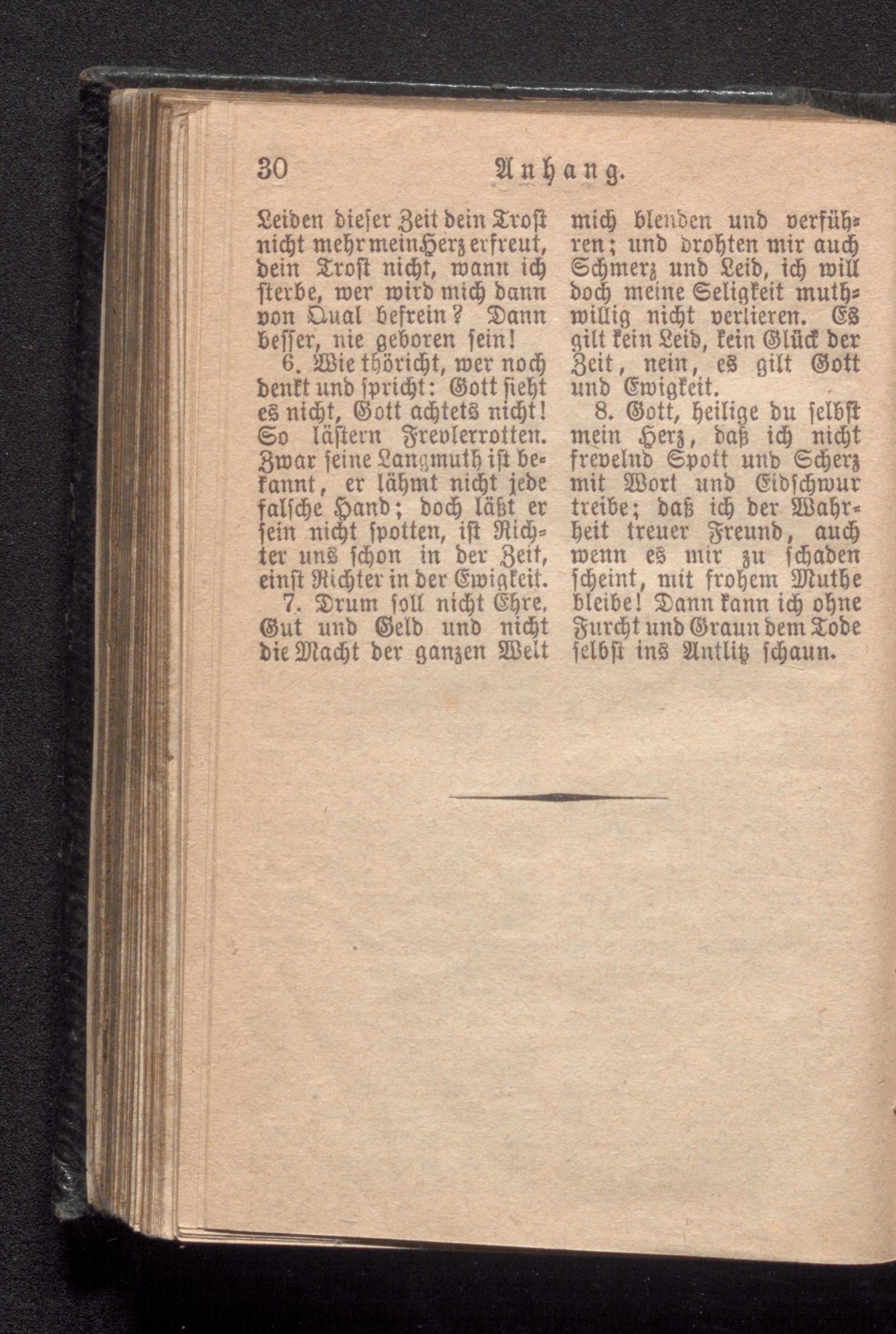 30 Anhang.

Leiden dieser Zeit dein Trost nicht mehr mein Herz erfreut, dein Trost nicht, wann ich sterbe, wer wird mich dann von Qual befrein? Dann besser, nie geboren sein!

6. Wie thöricht, wer noch denkt und spricht: Gott sieht es nicht, Gott achtets nicht! So lästern Frevlerrotten. Zwar seine Langmuth ist bekannt, er lähmt nicht jede falsche Hand; doch läßt er sein nicht spotten, ist Richter uns schon in der Zeit, einst Richter in der Ewigkeit.

7. Drum soll nicht Ehre, Gut und Geld und nicht die Macht der ganzen Welt mich blenden und verführen; und drohten mir auch Schmerz und Leid, ich will doch meine Seligkeit muthwillig nicht verlieren. Es gilt kein Leid, kein Glück der Zeit, nein, es gilt Gott und Ewigkeit.

8. Gott, heilige du selbst mein Herz, daß ich nicht frevelnd Spott und Scherz mit Wort und Eidschwur treibe; daß ich der Wahrheit treuer Freund, auch wenn es mir zu schaden scheint, mit frohem Muthe bleibe! Dann kann ich ohne Furcht und Graun dem Tode selbst ins Antlitz schaun.